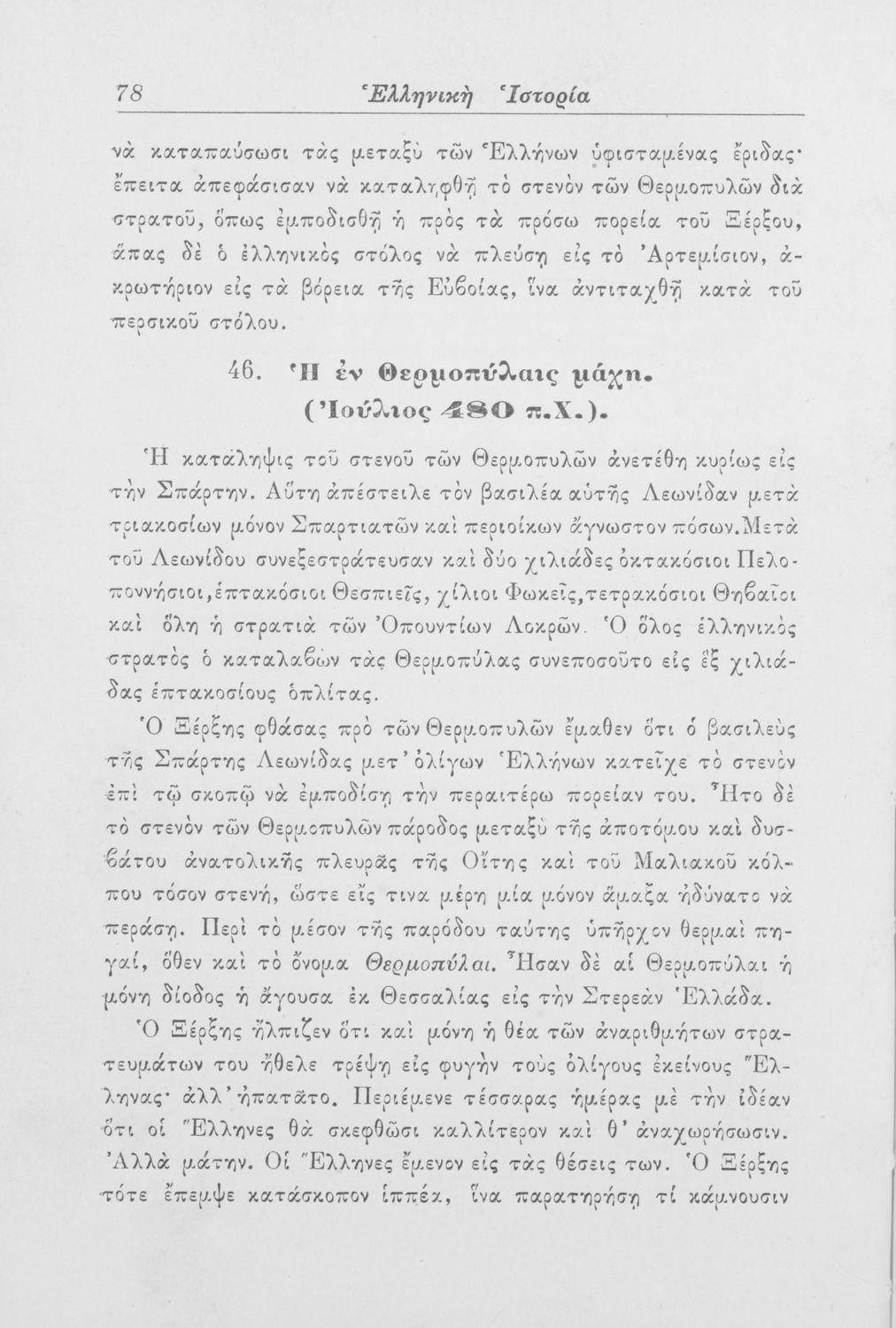 78 Ἑλληνικὴ Ἱστορία

νὰ καταπαύσωσι τὰς μεταξὺ τῶν Ἑλλήνων ὑφισταμένας ἔριδας· ἔπειτα ἀπεφάσισαν νὰ καταληφθῇ τὸ στενὸν τῶν Θερμοπυλῶν διὰ στρατοῦ, ὅπως ἐμποδισθῇ ἡ πρὸς τὰ πρόσω πορεία τοῦ Ξέρξου, ἅπας δὲ ὁ ἑλληνικὸς στόλος νὰ πλεύσῃ εἰς τὸ Ἀρτεμίσιον, ἀκρωτήριον εἰς τὰ βόρεια τῆς Εὐβοίας, ἵνα ἀντιταχθῇ κατὰ τοῦ περσικοῦ στόλου.

46. Ἡ ἐν Θερμοπύλαις μάχη. (Ἰούλιος 480 π.Χ.).

Ἡ κατάληψις τοῦ στενοῦ τῶν Θερμοπυλῶν ἀνετέθη κυρίως εἰς τὴν Σπάρτην. Αὕτη ἀπέστειλε τὸν βασιλέα αὐτῆς Λεωνίδαν μετὰ τριακοσίων μόνον Σπαρτιατῶν καὶ περιοίκων ἄγνωστον πόσων. Μετὰ τοῦ Λεωνίδου συνεξεστράτευσαν καὶ δύο χιλιάδες ὀκτακόσιοι Πελοποννήσιοι, ἑπτακόσιοι Θεσπιεῖς, χίλιοι Φωκεῖς, τετρακόσιοι Θηβαῖοι καὶ ὅλη ἡ στρατιὰ τῶν Ὀπουντίων Λοκρῶν. Ὁ ὅλος ἑλληνικὸς στρατὸς ὁ καταλαβὼν τὰς Θερμοπύλας συνεποσοῦτο εἰς ἓξ χιλιάδας ἑπτακοσίους ὁπλίτας.

Ὁ Ξέρξης φθάσας πρὸ τῶν Θερμοπυλῶν ἔμαθεν ὅτι ὁ βασιλεὺς τῆς Σπάρτης Λεωνίδας μετ' ὀλίγων Ἑλλήνων κατεῖχε τὸ στενὸν ἐπὶ τῷ σκοπῷ νὰ ἐμποδίσῃ τὴν περαιτέρω πορείαν του. Ἦτο δὲ τὸ στενὸν τῶν Θερμοπυλῶν πάροδος μεταξὺ τῆς ἀποτόμου καὶ δυσβάτου ἀνατολικῆς πλευρᾶς τῆς Οἴτης καὶ τοῦ Μαλιακοῦ κόλπου τόσον στενή, ὥστε εἴς τινα μέρη μία μόνον ἅμαξα ἠδύνατο νὰ περάσῃ. Περὶ τὸ μέσον τῆς παρόδου ταύτης ὑπῆρχον θερμαὶ πηγαί, ὅθεν καὶ τὸ ὄνομα Θερμοπύλαι. Ἦσαν δὲ αἱ Θερμοπύλαι ἡ μόνη δίοδος ἡ ἄγουσα ἐκ Θεσσαλίας εἰς τὴν Στερεὰν Ἑλλάδα.

Ὁ Ξέρξης ἤλπιζεν ὅτι καὶ μόνη ἡ θέα τῶν ἀναριθμήτων στρατευμάτων του ἤθελε τρέψῃ εἰς φυγὴν τοὺς ὀλίγους ἐκείνους Ἕλληνας· ἀλλ' ἠπατᾶτο. Περιέμενε τέσσαρας ἡμέρας μὲ τὴν ἰδέαν ὅτι οἱ Ἕλληνες θὰ σκεφθῶσι καλλίτερον καὶ θ' ἀναχωρήσωσιν. Ἀλλὰ μάτην. Οἱ Ἕλληνες ἔμενον εἰς τὰς θέσεις των. Ὁ Ξέρξης τότε ἔπεμψε κατάσκοπον ἱππέα, ἵνα παρατηρήσῃ τί κάμνουσιν